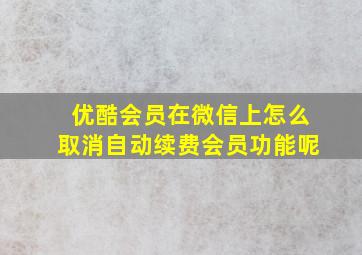 优酷会员在微信上怎么取消自动续费会员功能呢